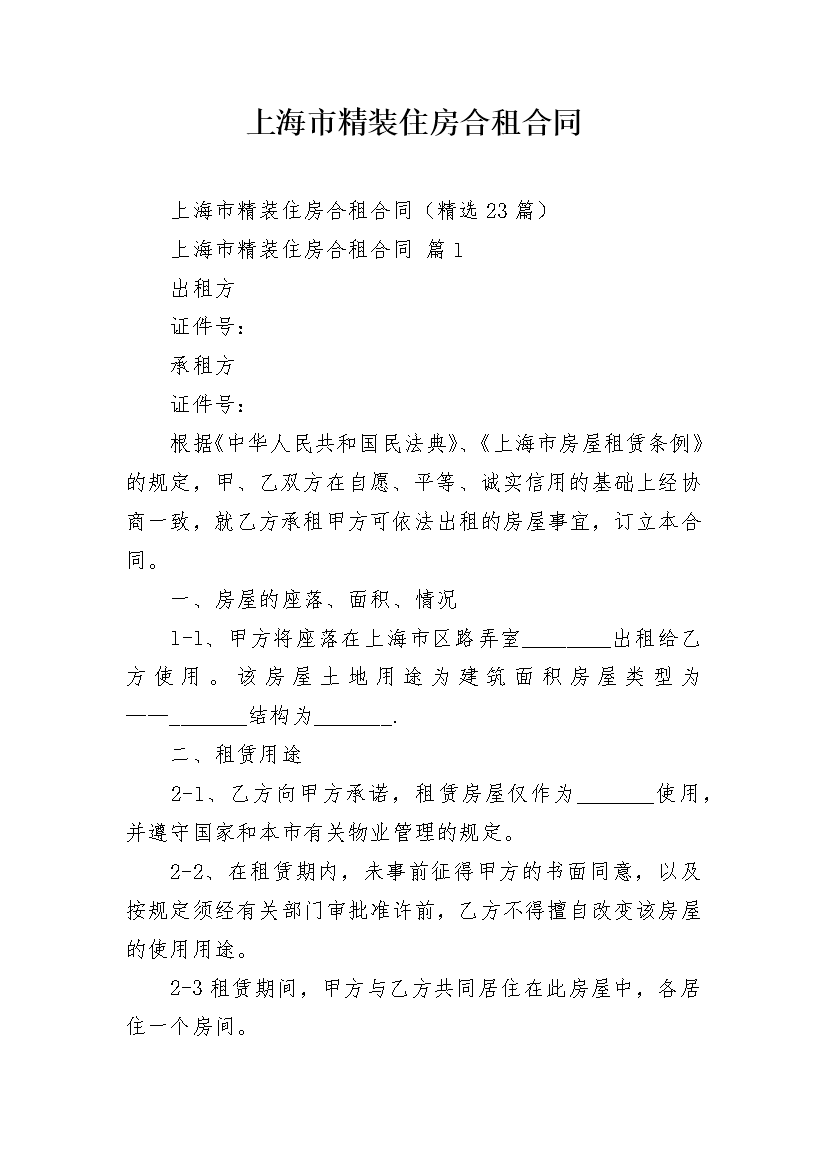 上海市精装住房合租合同

上海市精装住房合租合同（精选23篇）

上海市精装住房合租合同 篇1

出租方

证件号：

承租方

证件号：

根据《中华人民共和国民法典》、《上海市房屋租赁条例》的规定，甲、乙双方在自愿、平等、诚实信用的基础上经协商一致，就乙方承租甲方可依法出租的房屋事宜，订立本合同。

一、房屋的座落、面积、情况

1-1、甲方将座落在上海市区路弄室________出租给乙方使用。该房屋土地用途为建筑面积房屋类型为——_______结构为_______.

二、租赁用途

2-1、乙方向甲方承诺，租赁房屋仅作为_______使用，并遵守国家和本市有关物业管理的规定。

2-2、在租赁期内，未事前征得甲方的书面同意，以及按规定须经有关部门审批准许前，乙方不得擅自改变该房屋的使用用途。

2-3租赁期间，甲方与乙方共同居住在此房屋中，各居住一个房间。